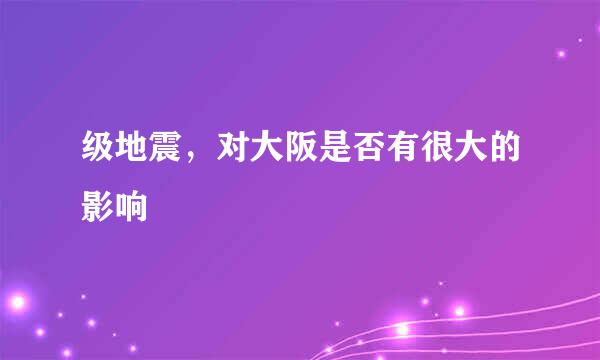 级地震，对大阪是否有很大的影响